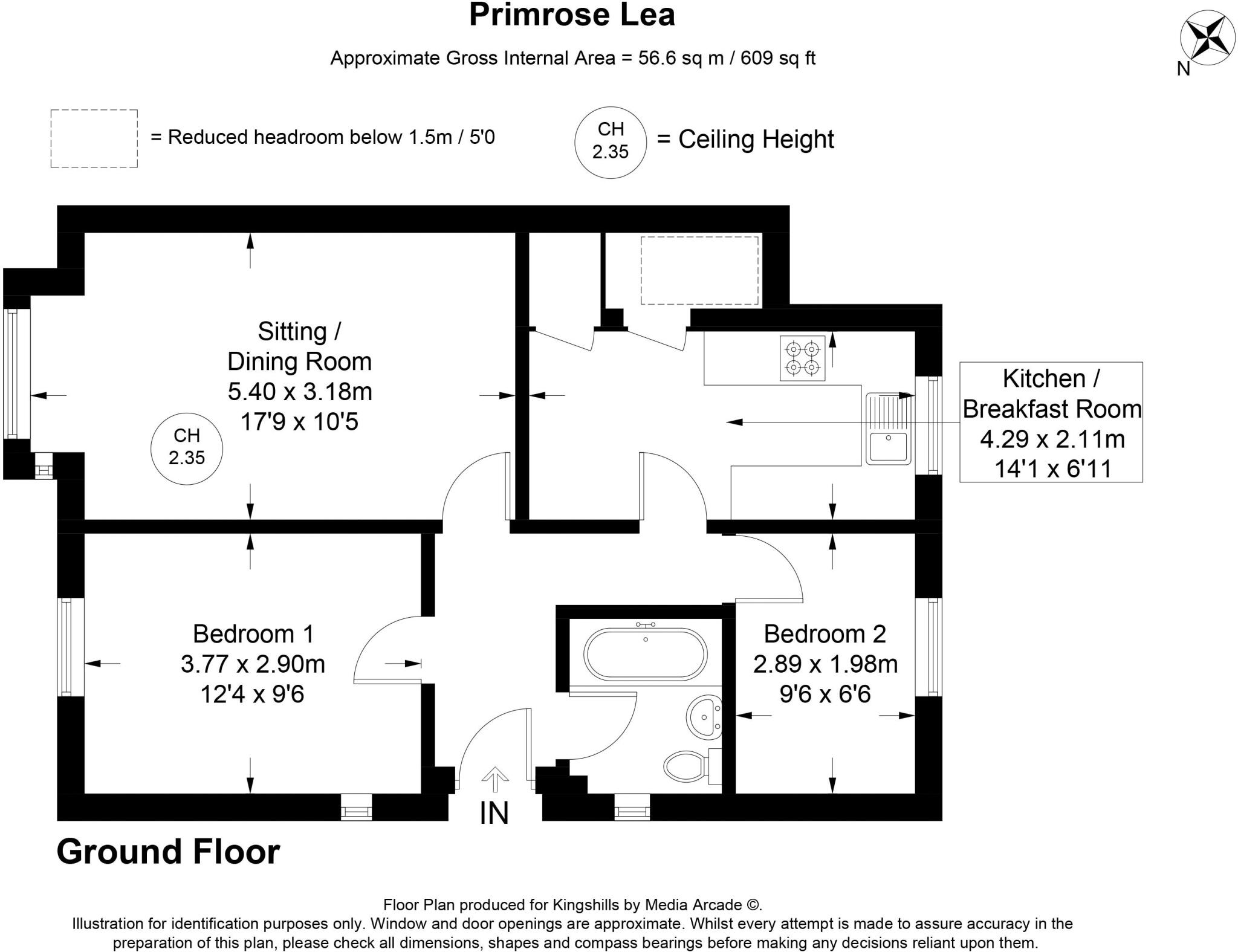 Primrose Lea

Approximate Gross Internal Area = 56.6 sq m / 609 sq ft

N

= Reduced headroom below 1.5m / 5'0

CH
2.35
= Ceiling Height

Sitting /
Dining Room
5.40 x 3.18m
17'9 x 10'5

CH
2.35

Kitchen /
Breakfast Room
4.29 x 2.11m
14'1 x 6'11

Bedroom 1
3.77 x 2.90m
12'4 x 9'6

Bedroom 2
2.89 x 1.98m
9'6 x 6'6

IN

Ground Floor

Floor Plan produced for Kingshills by Media Arcade ©.
Illustration for identification purposes only. Window and door openings are approximate. Whilst every attempt is made to assure accuracy in the preparation of this plan, please check all dimensions, shapes and compass bearings before making any decisions reliant upon them.